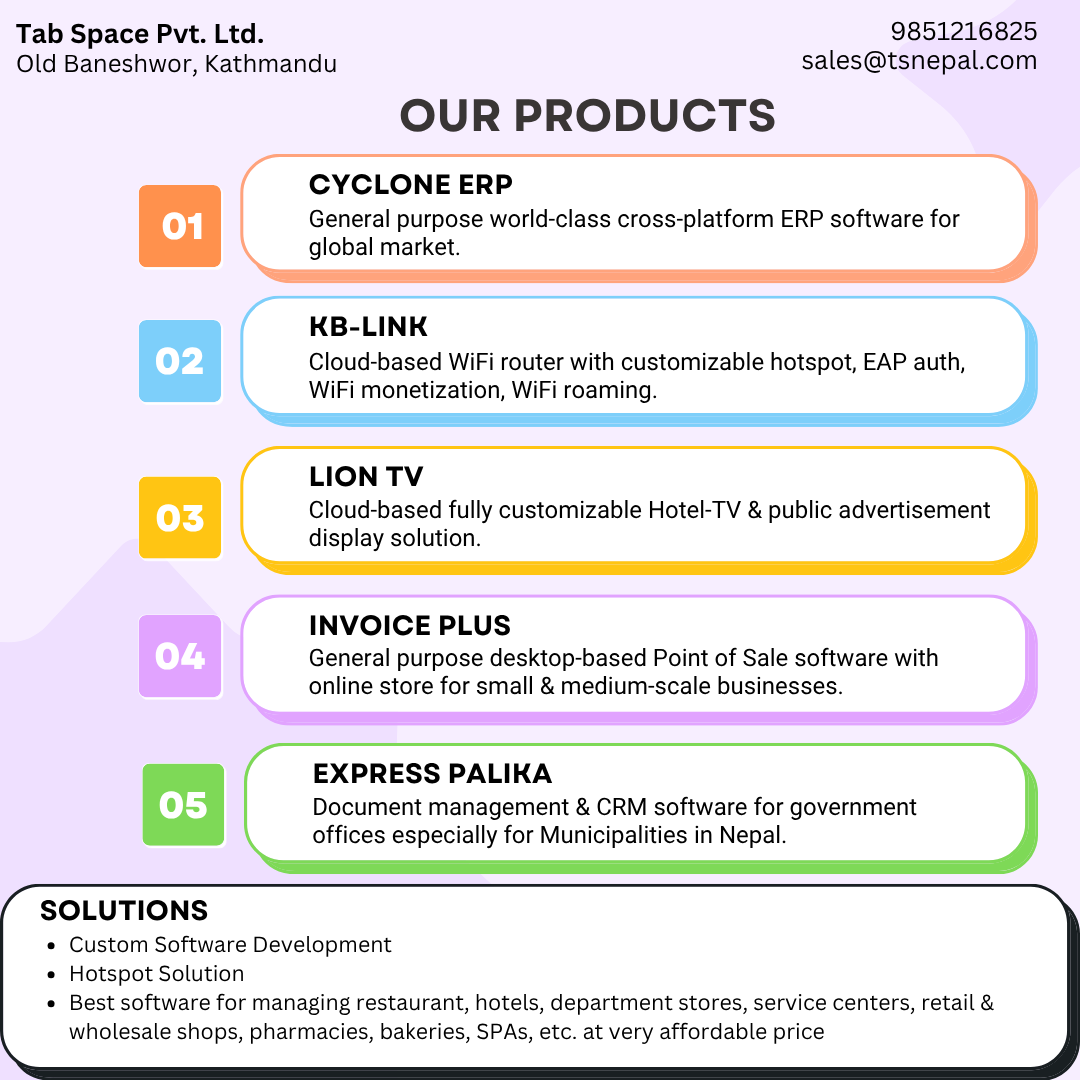 Tab Space Pvt. Ltd.
Old Baneshwor, Kathmandu

9851216825
sales@tsnepal.com

OUR PRODUCTS

01

CYCLONE ERP
General purpose world-class cross-platform ERP software for global market.

02

KB-LINK
Cloud-based WiFi router with customizable hotspot, EAP auth, WiFi monetization, WiFi roaming.

03

LION TV
Cloud-based fully customizable Hotel-TV & public advertisement display solution.

04

INVOICE PLUS
General purpose desktop-based Point of Sale software with online store for small & medium-scale businesses.

05

EXPRESS PALIKA
Document management & CRM software for government offices especially for Municipalities in Nepal.

SOLUTIONS
• Custom Software Development
• Hotspot Solution
• Best software for managing restaurant, hotels, department stores, service centers, retail & wholesale shops, pharmacies, bakeries, SPAs, etc. at very affordable price